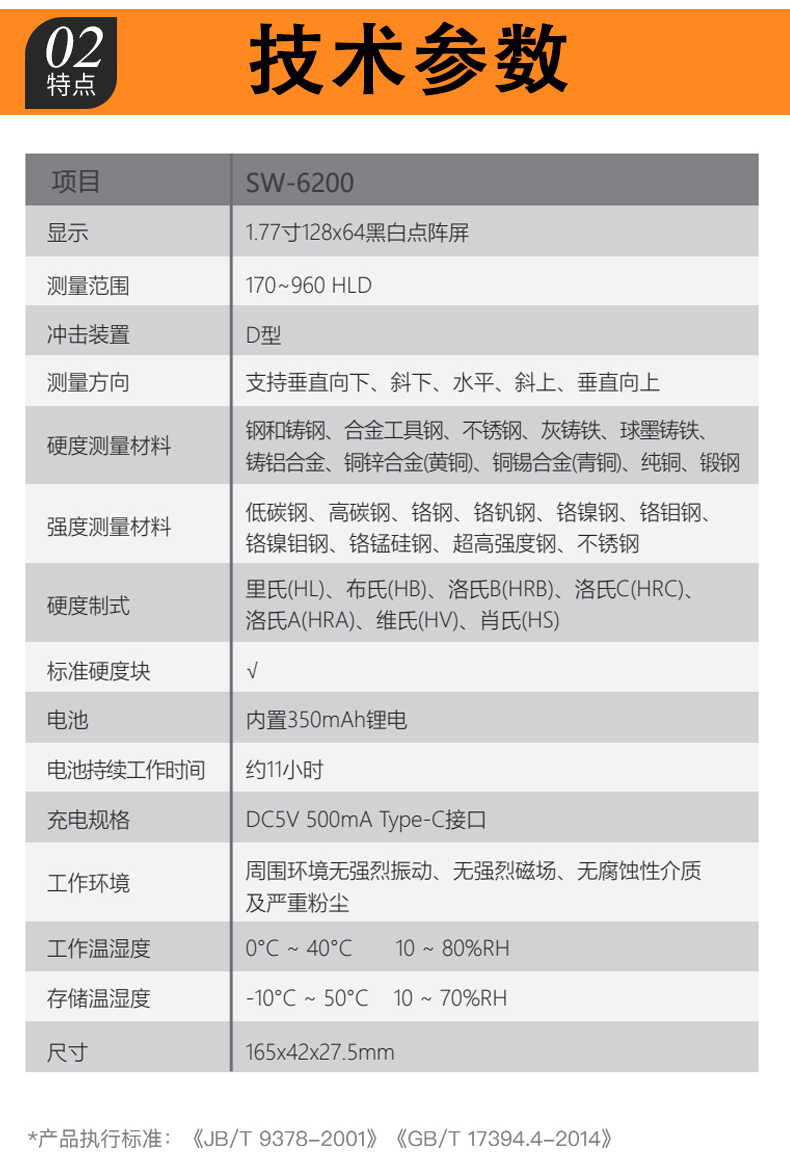 02
特点

技术参数

| 项目 | SW-6200 |
|---|---|
| 显示 | 1.77寸128x64黑白点阵屏 |
| 测量范围 | 170~960 HLD |
| 冲击装置 | D型 |
| 测量方向 | 支持垂直向下、斜下、水平、斜上、垂直向上 |
| 硬度测量材料 | 钢和铸钢、合金工具钢、不锈钢、灰铸铁、球墨铸铁、铸铝合金、铜锌合金(黄铜)、铜锡合金(青铜)、纯铜、锻钢 |
| 强度测量材料 | 低碳钢、高碳钢、铬钢、铬钒钢、铬镍钢、铬钼钢、铬镍钼钢、铬锰硅钢、超高强度钢、不锈钢 |
| 硬度制式 | 里氏(HL)、布氏(HB)、洛氏B(HRB)、洛氏C(HRC)、洛氏A(HRA)、维氏(HV)、肖氏(HS) |
| 标准硬度块 | √ |
| 电池 | 内置350mAh锂电 |
| 电池持续工作时间 | 约11小时 |
| 充电规格 | DC5V 500mA Type-C接口 |
| 工作环境 | 周围环境无强烈振动、无强烈磁场、无腐蚀性介质及严重粉尘 |
| 工作温湿度 | 0°C ~ 40°C 10 ~ 80%RH |
| 存储温湿度 | -10°C ~ 50°C 10 ~ 70%RH |
| 尺寸 | 165x42x27.5mm |

*产品执行标准：《JB/T 9378-2001》《GB/T 17394.4-2014》